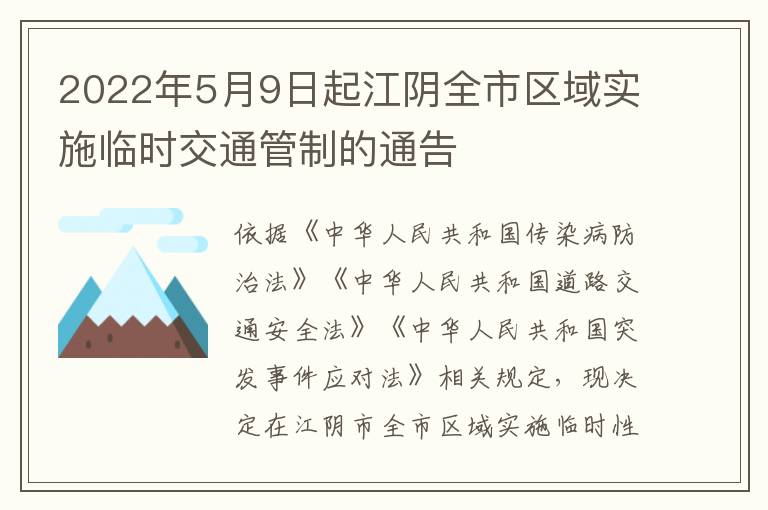 2022年5月9日起江阴全市区域实施临时交通管制的通告

依据《中华人民共和国传染病防治法》《中华人民共和国道路交通安全法》《中华人民共和国突发事件应对法》相关规定，现决定在江阴市全市区域实施临时性